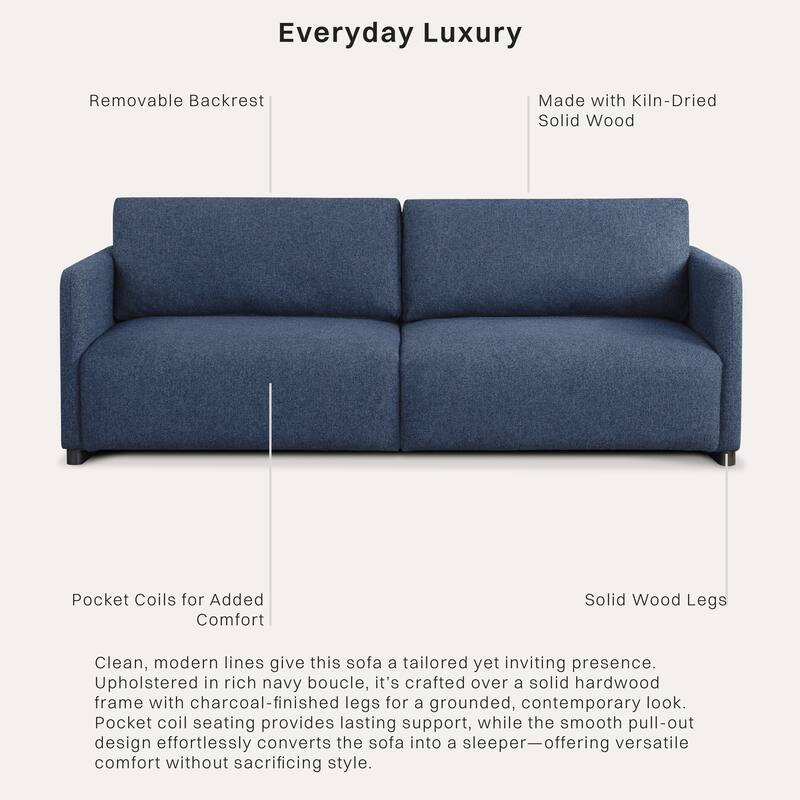 Everyday Luxury

Removable Backrest

Made with Kiln-Dried Solid Wood

Pocket Coils for Added Comfort

Solid Wood Legs

Clean, modern lines give this sofa a tailored yet inviting presence. Upholstered in rich navy boucle, it's crafted over a solid hardwood frame with charcoal-finished legs for a grounded, contemporary look. Pocket coil seating provides lasting support, while the smooth pull-out design effortlessly converts the sofa into a sleeper—offering versatile comfort without sacrificing style.